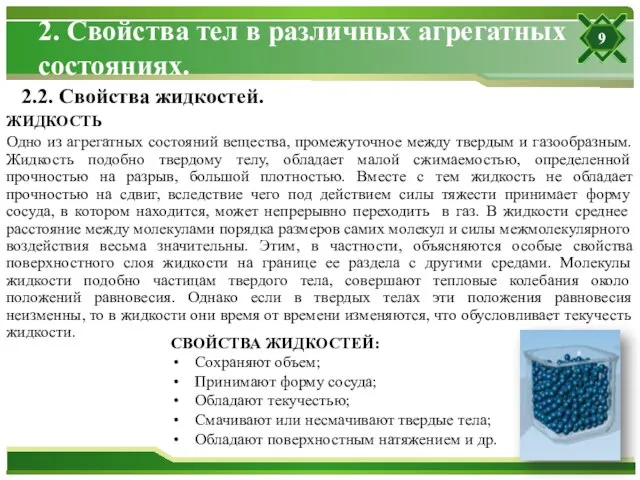 2. Свойства тел в различных агрегатных состояниях.

9

2.2. Свойства жидкостей.

ЖИДКОСТЬ

Одно из агрегатных состояний вещества, промежуточное между твердым и газообразным. Жидкость подобно твердому телу, обладает малой сжимаемостью, определенной прочностью на разрыв, большой плотностью. Вместе с тем жидкость не обладает прочностью на сдвиг, вследствие чего под действием силы тяжести принимает форму сосуда, в котором находится, может непрерывно переходить в газ. В жидкости среднее расстояние между молекулами порядка размеров самих молекул и силы межмолекулярного воздействия весьма значительны. Этим, в частности, объясняются особые свойства поверхностного слоя жидкости на границе ее раздела с другими средами. Молекулы жидкости подобно частицам твердого тела, совершают тепловые колебания около положений равновесия. Однако если в твердых телах эти положения равновесия неизменны, то в жидкости они время от времени изменяются, что обусловливает текучесть жидкости.

СВОЙСТВА ЖИДКОСТЕЙ:
• Сохраняют объем;
• Принимают форму сосуда;
• Обладают текучестью;
• Смачивают или несмачивают твердые тела;
• Обладают поверхностным натяжением и др.